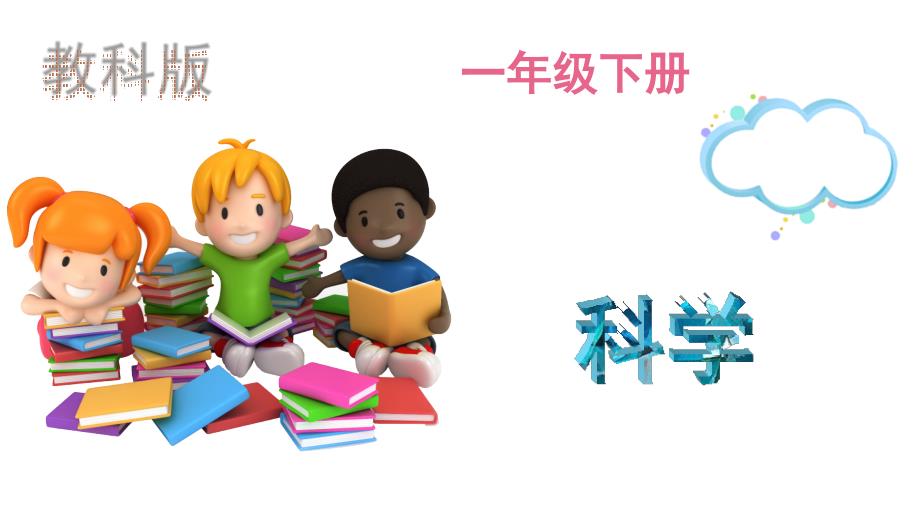 教科版

一年级下册

科学